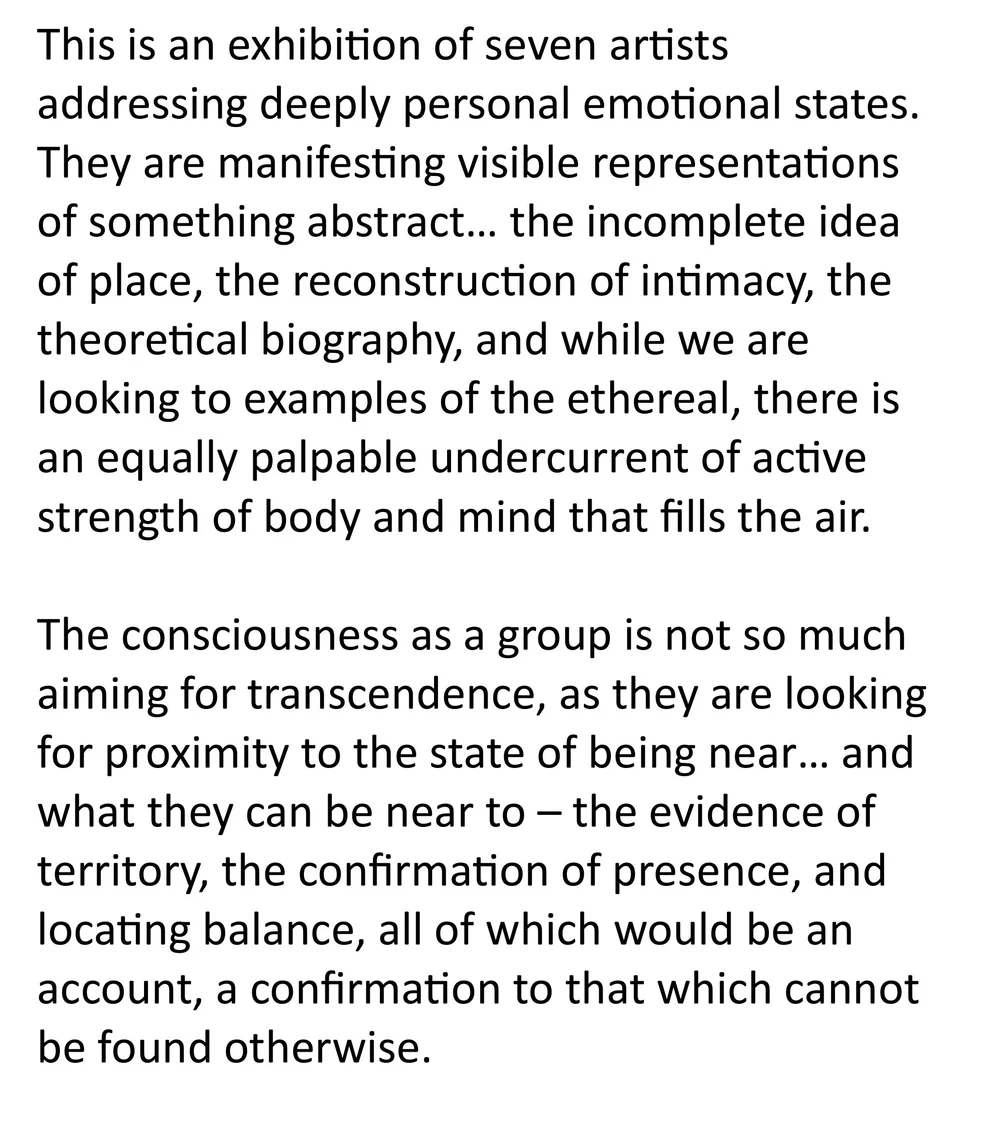 This is an exhibition of seven artists addressing deeply personal emotional states. They are manifesting visible representations of something abstract… the incomplete idea of place, the reconstruction of intimacy, the theoretical biography, and while we are looking to examples of the ethereal, there is an equally palpable undercurrent of active strength of body and mind that fills the air.

The consciousness as a group is not so much aiming for transcendence, as they are looking for proximity to the state of being near… and what they can be near to – the evidence of territory, the confirmation of presence, and locating balance, all of which would be an account, a confirmation to that which cannot be found otherwise.